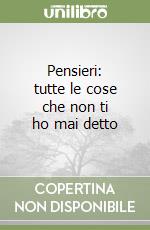 unilibro

Pensieri: tutte le cose che non ti ho mai detto

COPERTINA NON DISPONIBILE